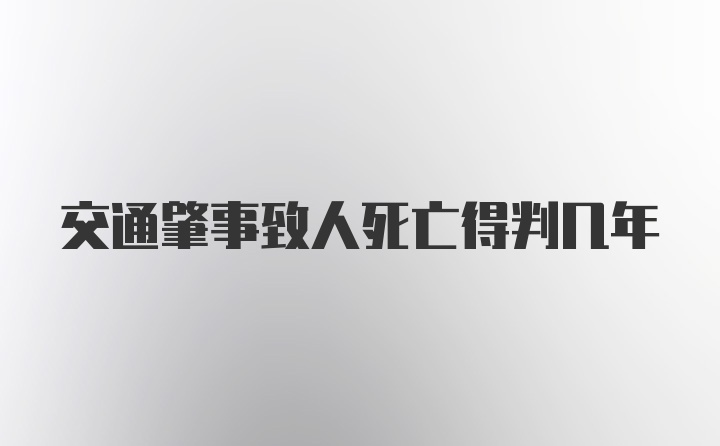 交通肇事致人死亡得判几年